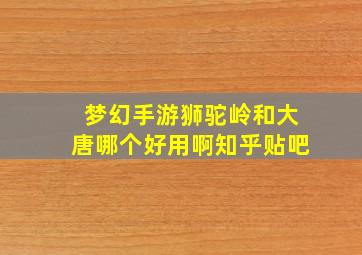 梦幻手游狮驼岭和大唐哪个好用啊知乎贴吧